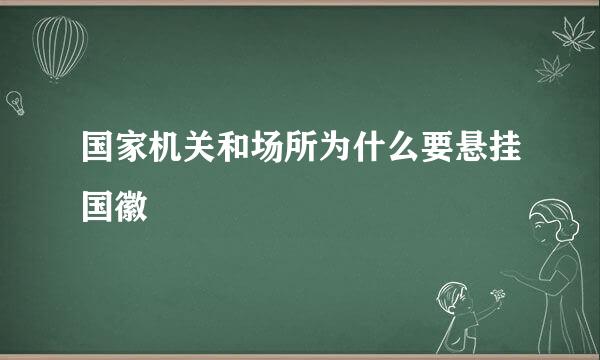 国家机关和场所为什么要悬挂国徽